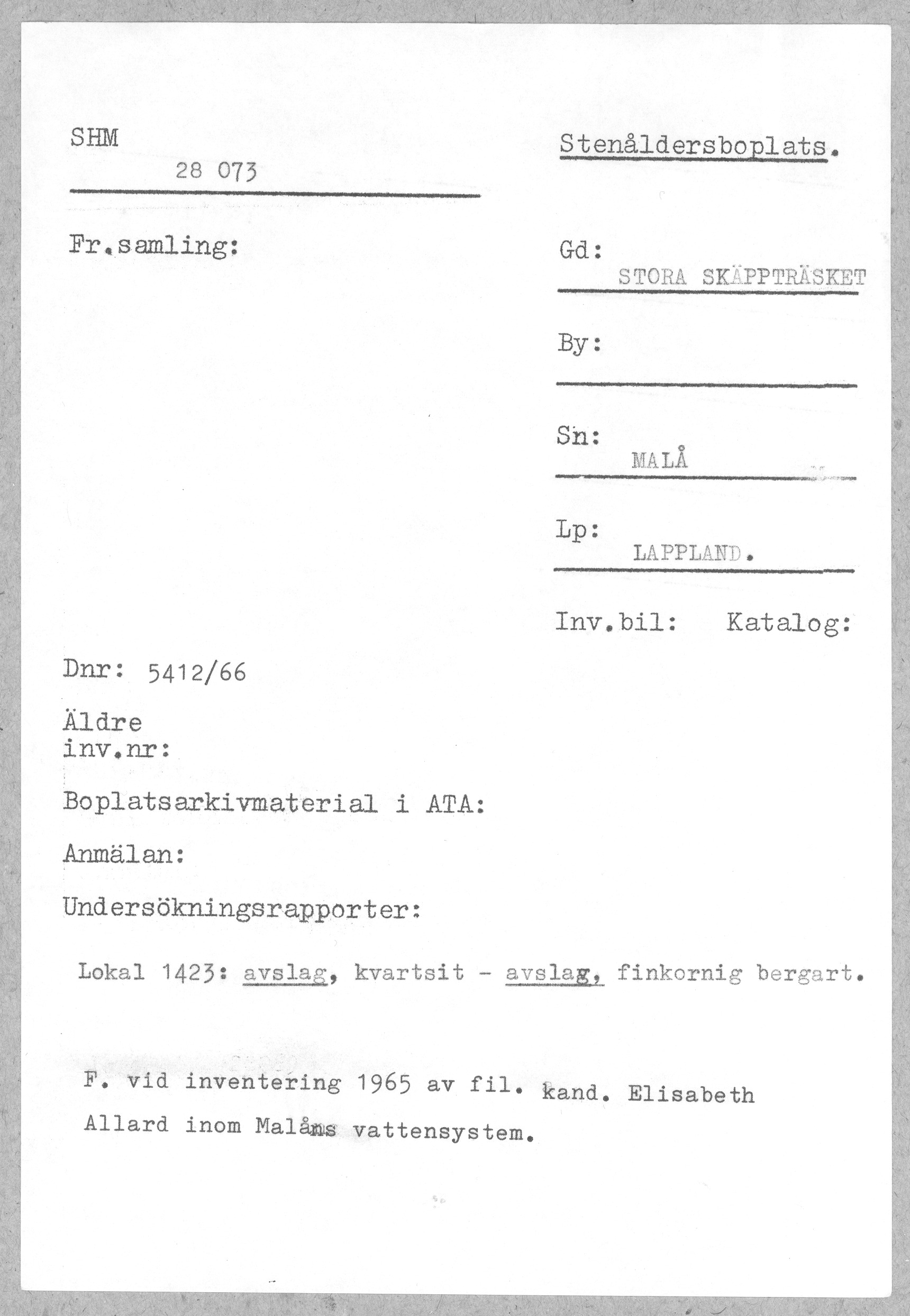 SHM
28 073

Stenåldersboplats.

Fr.samling:

Gd:
STORA SKÄPPTRÄSKET

By:

Sn:
MALÅ

Lp:
LAPPLAND.

Inv.bil: Katalog:

Dnr: 5412/66

Äldre
inv.nr:

Boplatsarkivmaterial i ATA:

Anmälan:

Undersökningsrapporter:

Lokal 1423: avslag, kvartsit - avslag, finkornig bergart.

F. vid inventering 1965 av fil. kand. Elisabeth Allard inom Malåns vattensystem.